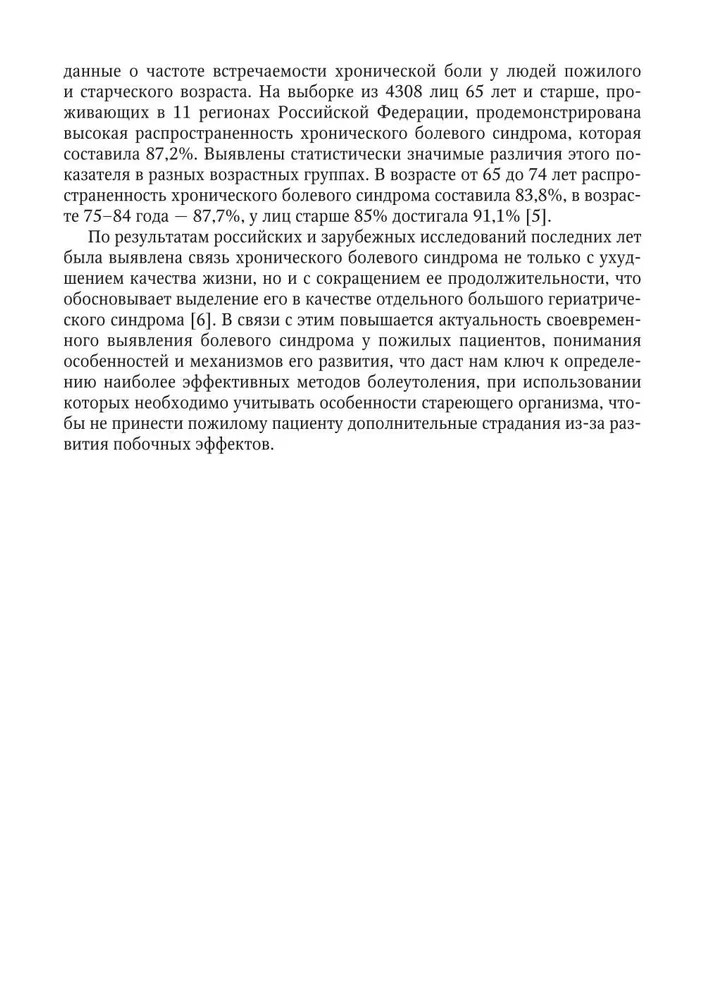 данные о частоте встречаемости хронической боли у людей пожилого и старческого возраста. На выборке из 4308 лиц 65 лет и старше, проживающих в 11 регионах Российской Федерации, продемонстрирована высокая распространенность хронического болевого синдрома, которая составила 87,2%. Выявлены статистически значимые различия этого показателя в разных возрастных группах. В возрасте от 65 до 74 лет распространенность хронического болевого синдрома составила 83,8%, в возрасте 75–84 года — 87,7%, у лиц старше 85% достигала 91,1% [5].

По результатам российских и зарубежных исследований последних лет была выявлена связь хронического болевого синдрома не только с ухудшением качества жизни, но и с сокращением ее продолжительности, что обосновывает выделение его в качестве отдельного большого гериатрического синдрома [6]. В связи с этим повышается актуальность своевременного выявления болевого синдрома у пожилых пациентов, понимания особенностей и механизмов его развития, что даст нам ключ к определению наиболее эффективных методов болеутоления, при использовании которых необходимо учитывать особенности стареющего организма, чтобы не принести пожилому пациенту дополнительные страдания из-за развития побочных эффектов.